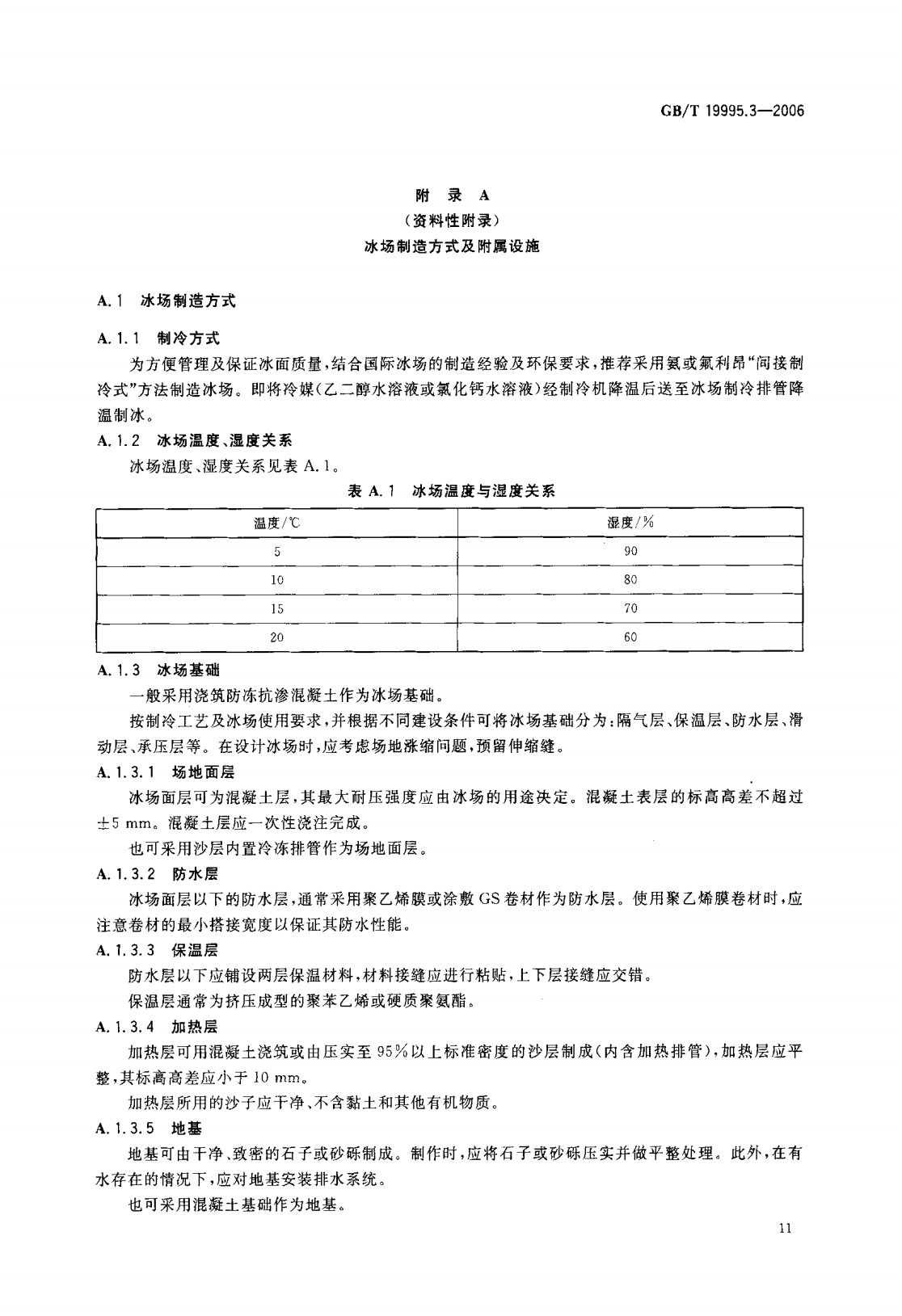 GB/T 19995.3—2006

附 录 A
（资料性附录）
冰场制造方式及附属设施

A.1 冰场制造方式

A.1.1 制冷方式

为方便管理及保证冰面质量，结合国际冰场的制造经验及环保要求，推荐采用氨或氟利昂“间接制冷式”方法制造冰场。即将冷媒（乙二醇水溶液或氯化钙水溶液）经制冷机降温后送至冰场制冷排管降温制冰。

A.1.2 冰场温度、湿度关系

冰场温度、湿度关系见表 A.1。

表 A.1 冰场温度与湿度关系

| 温度/℃ | 湿度/% |
|---|---|
| 5 | 90 |
| 10 | 80 |
| 15 | 70 |
| 20 | 60 |

A.1.3 冰场基础

一般采用浇筑防冻抗渗混凝土作为冰场基础。

按制冷工艺及冰场使用要求，并根据不同建设条件可将冰场基础分为：隔气层、保温层、防水层、滑动层、承压层等。在设计冰场时，应考虑场地涨缩问题，预留伸缩缝。

A.1.3.1 场地面层

冰场面层可为混凝土层，其最大耐压强度应由冰场的用途决定。混凝土表层的标高高差不超过 ±5 mm。混凝土层应一次性浇注完成。

也可采用沙层内置冷冻排管作为场地面层。

A.1.3.2 防水层

冰场面层以下的防水层，通常采用聚乙烯膜或涂敷 GS 卷材作为防水层。使用聚乙烯膜卷材时，应注意卷材的最小搭接宽度以保证其防水性能。

A.1.3.3 保温层

防水层以下应铺设两层保温材料，材料接缝应进行粘贴，上下层接缝应交错。

保温层通常为挤压成型的聚苯乙烯或硬质聚氨酯。

A.1.3.4 加热层

加热层可用混凝土浇筑或由压实至 95%以上标准密度的沙层制成（内含加热排管），加热层应平整，其标高高差应小于 10 mm。

加热层所用的沙子应干净、不含黏土和其他有机物质。

A.1.3.5 地基

地基可由干净、致密的石子或砂砾制成。制作时，应将石子或砂砾压实并做平整处理。此外，在有水存在的情况下，应对地基安装排水系统。

也可采用混凝土基础作为地基。

11